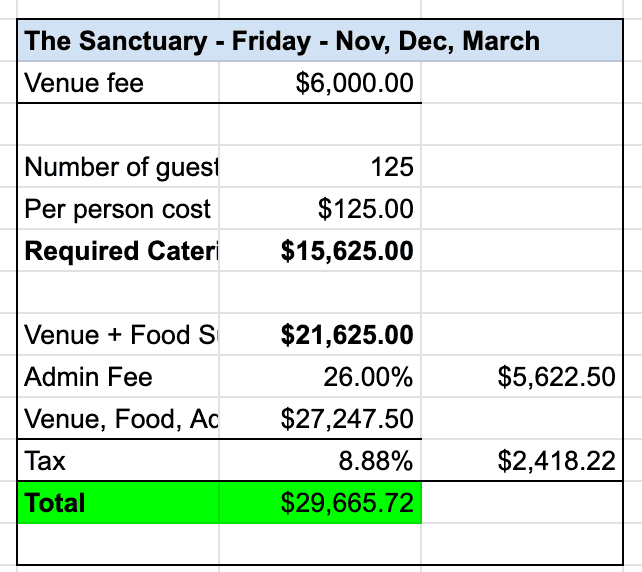 | The Sanctuary - Friday - Nov, Dec, March | | |
|---|---|---|
| Venue fee | \$6,000.00 | |
| | | |
| Number of guest | 125 | |
| Per person cost | \$125.00 | |
| **Required Cateri** | **\$15,625.00** | |
| | | |
| Venue + Food S | **\$21,625.00** | |
| Admin Fee | 26.00% | \$5,622.50 |
| Venue, Food, Ac | \$27,247.50 | |
| Tax | 8.88% | \$2,418.22 |
| **Total** | \$29,665.72 | |